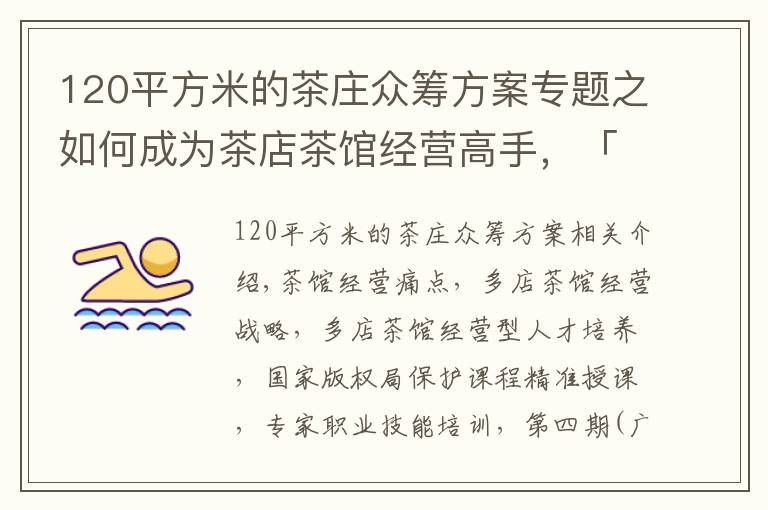 120平方米的茶庄众筹方案专题之如何成为茶店茶馆经营高手，「

120平方米的茶庄众筹方案相关介绍，茶馆经营痛点，多店茶馆经营战略，多店茶馆经营型人才培养，国家版权局保护课程精准授课，专家职业技能培训，第四期（广